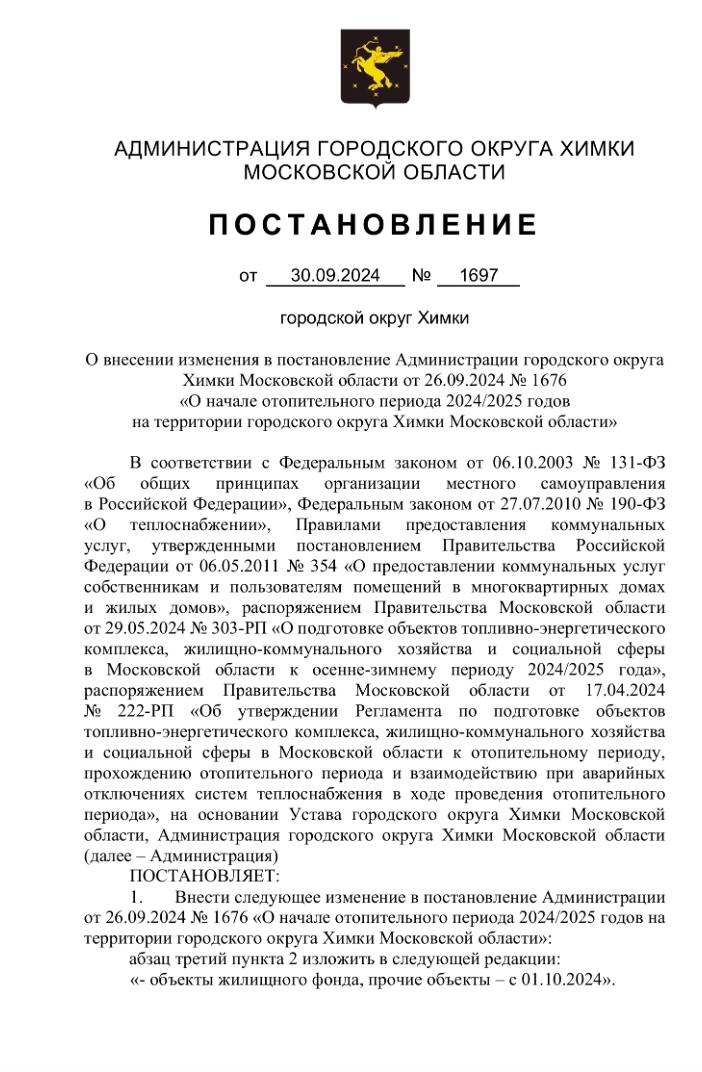 АДМИНИСТРАЦИЯ ГОРОДСКОГО ОКРУГА ХИМКИ
МОСКОВСКОЙ ОБЛАСТИ

ПОСТАНОВЛЕНИЕ

от 30.09.2024 № 1697

городской округ Химки

О внесении изменения в постановление Администрации городского округа Химки Московской области от 26.09.2024 № 1676 «О начале отопительного периода 2024/2025 годов на территории городского округа Химки Московской области»

В соответствии с Федеральным законом от 06.10.2003 № 131-ФЗ «Об общих принципах организации местного самоуправления в Российской Федерации», Федеральным законом от 27.07.2010 № 190-ФЗ «О теплоснабжении», Правилами предоставления коммунальных услуг, утвержденными постановлением Правительства Российской Федерации от 06.05.2011 № 354 «О предоставлении коммунальных услуг собственникам и пользователям помещений в многоквартирных домах и жилых домов», распоряжением Правительства Московской области от 29.05.2024 № 303-РП «О подготовке объектов топливно-энергетического комплекса, жилищно-коммунального хозяйства и социальной сферы в Московской области к осенне-зимнему периоду 2024/2025 года», распоряжением Правительства Московской области от 17.04.2024 № 222-РП «Об утверждении Регламента по подготовке объектов топливно-энергетического комплекса, жилищно-коммунального хозяйства и социальной сферы в Московской области к отопительному периоду, прохождению отопительного периода и взаимодействию при аварийных отключениях систем теплоснабжения в ходе проведения отопительного периода», на основании Устава городского округа Химки Московской области, Администрация городского округа Химки Московской области (далее – Администрация)

ПОСТАНОВЛЯЕТ:

1. Внести следующее изменение в постановление Администрации от 26.09.2024 № 1676 «О начале отопительного периода 2024/2025 годов на территории городского округа Химки Московской области»:

абзац третий пункта 2 изложить в следующей редакции:

«- объекты жилищного фонда, прочие объекты – с 01.10.2024».